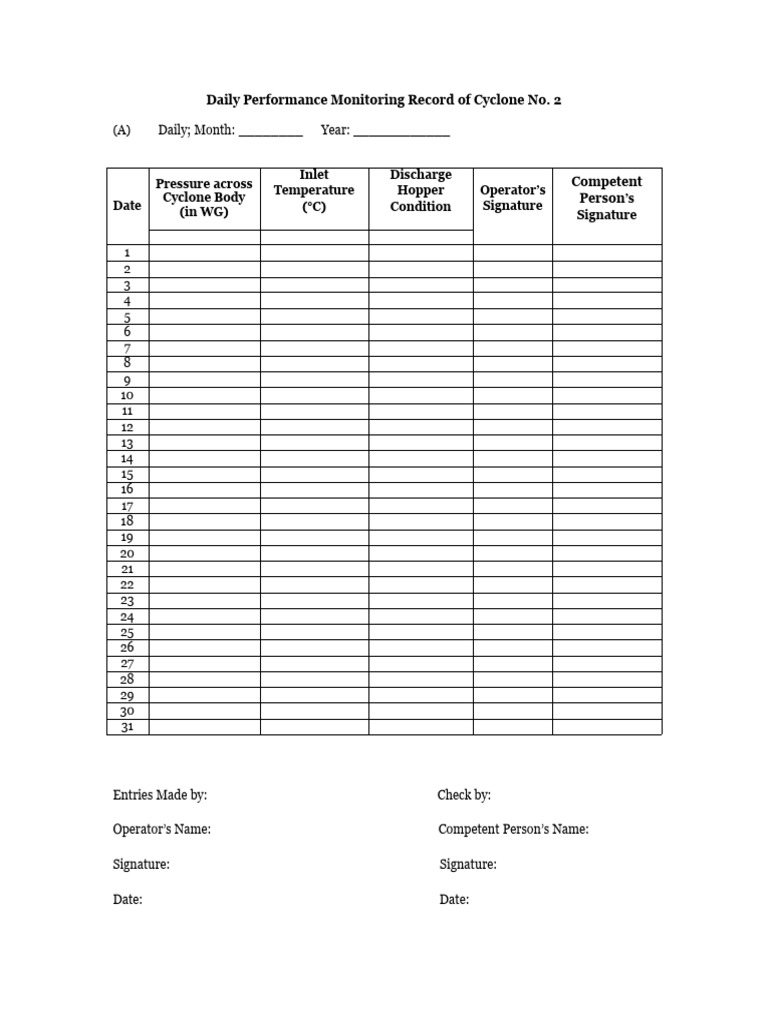 Daily Performance Monitoring Record of Cyclone No. 2

(A) Daily; Month: _________ Year: ______________

| Date | Pressure across Cyclone Body (in WG) | Inlet Temperature (°C) | Discharge Hopper Condition | Operator's Signature | Competent Person's Signature |
|---|---|---|---|---|---|
| 1 | | | | | |
| 2 | | | | | |
| 3 | | | | | |
| 4 | | | | | |
| 5 | | | | | |
| 6 | | | | | |
| 7 | | | | | |
| 8 | | | | | |
| 9 | | | | | |
| 10 | | | | | |
| 11 | | | | | |
| 12 | | | | | |
| 13 | | | | | |
| 14 | | | | | |
| 15 | | | | | |
| 16 | | | | | |
| 17 | | | | | |
| 18 | | | | | |
| 19 | | | | | |
| 20 | | | | | |
| 21 | | | | | |
| 22 | | | | | |
| 23 | | | | | |
| 24 | | | | | |
| 25 | | | | | |
| 26 | | | | | |
| 27 | | | | | |
| 28 | | | | | |
| 29 | | | | | |
| 30 | | | | | |
| 31 | | | | | |

Entries Made by:

Operator's Name:

Signature:

Date:

Check by:

Competent Person's Name:

Signature:

Date: